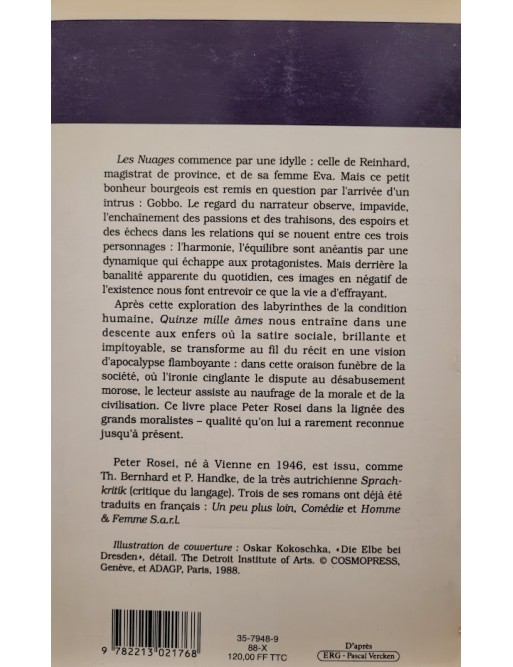 Les Nuages commence par une idylle : celle de Reinhard, magistrat de province, et de sa femme Eva. Mais ce petit bonheur bourgeois est remis en question par l'arrivée d'un intrus : Gobbo. Le regard du narrateur observe, impavide, l'enchaînement des passions et des trahisons, des espoirs et des échecs dans les relations qui se nouent entre ces trois personnages : l'harmonie, l'équilibre sont anéantis par une dynamique qui échappe aux protagonistes. Mais derrière la banalité apparente du quotidien, ces images en négatif de l'existence nous font entrevoir ce que la vie a d'effrayant.

Après cette exploration des labyrinthes de la condition humaine, Quinze mille âmes nous entraîne dans une descente aux enfers où la satire sociale, brillante et impitoyable, se transforme au fil du récit en une vision d'apocalypse flamboyante : dans cette oraison funèbre de la société, où l'ironie cinglante le dispute au désabusement morose, le lecteur assiste au naufrage de la morale et de la civilisation. Ce livre place Peter Rosei dans la lignée des grands moralistes – qualité qu'on lui a rarement reconnue jusqu'à présent.

Peter Rosei, né à Vienne en 1946, est issu, comme Th. Bernhard et P. Handke, de la très autrichienne Sprachkritik (critique du langage). Trois de ses romans ont déjà été traduits en français : Un peu plus loin, Comédie et Homme & Femme S.a.r.l.

Illustration de couverture : Oskar Kokoschka, «Die Elbe bei Dresden», détail. The Detroit Institute of Arts. © COSMOPRESS, Genève, et ADAGP, Paris, 1988.

9 782213 021768

35-7948-9
88-X
120,00 FF TTC

D'après
ERG - Pascal Vercken